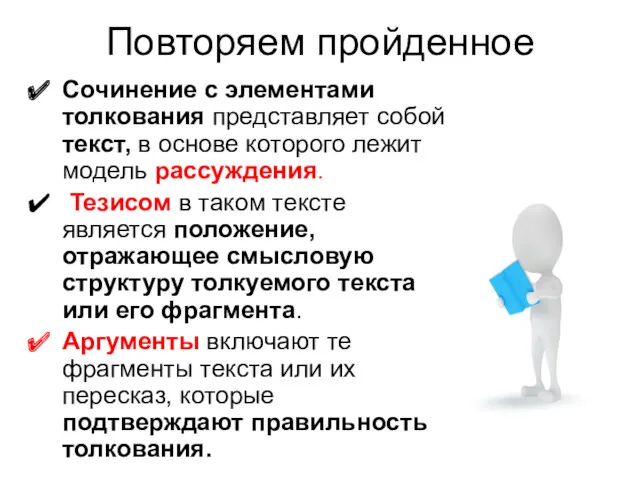 Повторяем пройденное

✔ Сочинение с элементами толкования представляет собой текст, в основе которого лежит модель рассуждения.

✔ Тезисом в таком тексте является положение, отражающее смысловую структуру толкуемого текста или его фрагмента.

✔ Аргументы включают те фрагменты текста или их пересказ, которые подтверждают правильность толкования.